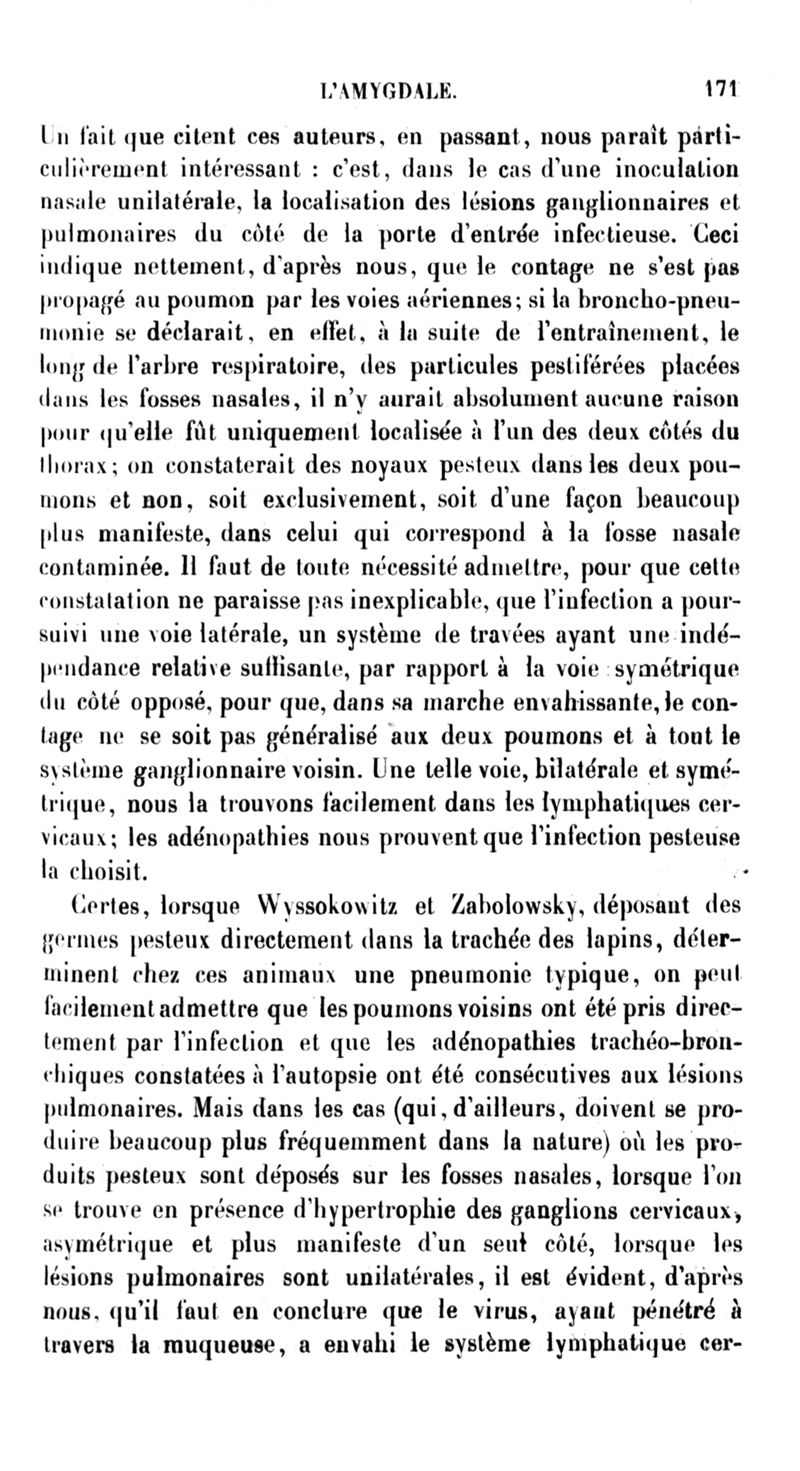 L'AMYGDALE. 171

Un fait que citent ces auteurs, en passant, nous paraît particulièrement intéressant : c'est, dans le cas d'une inoculation nasale unilatérale, la localisation des lésions ganglionnaires et pulmonaires du côté de la porte d'entrée infectieuse. Ceci indique nettement, d'après nous, que le contage ne s'est pas propagé au poumon par les voies aériennes; si la broncho-pneumonie se déclarait, en effet, à la suite de l'entraînement, le long de l'arbre respiratoire, des particules pestiférées placées dans les fosses nasales, il n'y aurait absolument aucune raison pour qu'elle fût uniquement localisée à l'un des deux côtés du thorax; on constaterait des noyaux pesteux dans les deux poumons et non, soit exclusivement, soit d'une façon beaucoup plus manifeste, dans celui qui correspond à la fosse nasale contaminée. Il faut de toute nécessité admettre, pour que cette constatation ne paraisse pas inexplicable, que l'infection a poursuivi une voie latérale, un système de travées ayant une indépendance relative suffisante, par rapport à la voie symétrique du côté opposé, pour que, dans sa marche envahissante, le contage ne se soit pas généralisé aux deux poumons et à tout le système ganglionnaire voisin. Une telle voie, bilatérale et symétrique, nous la trouvons facilement dans les lymphatiques cervicaux; les adénopathies nous prouvent que l'infection pesteuse la choisit.

Certes, lorsque Wyssokowitz et Zabolowsky, déposant des germes pesteux directement dans la trachée des lapins, déterminent chez ces animaux une pneumonie typique, on peut facilement admettre que les poumons voisins ont été pris directement par l'infection et que les adénopathies trachéo-bronchiques constatées à l'autopsie ont été consécutives aux lésions pulmonaires. Mais dans les cas (qui, d'ailleurs, doivent se produire beaucoup plus fréquemment dans la nature) où les produits pesteux sont déposés sur les fosses nasales, lorsque l'on se trouve en présence d'hypertrophie des ganglions cervicaux, asymétrique et plus manifeste d'un seul côté, lorsque les lésions pulmonaires sont unilatérales, il est évident, d'après nous, qu'il faut en conclure que le virus, ayant pénétré à travers la muqueuse, a envahi le système lymphatique cer-